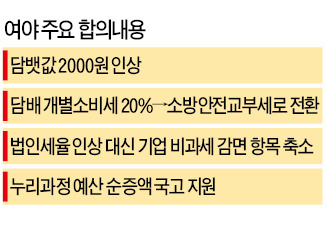 여야 주요 합의내용

담뱃값 2000원 인상

담배 개별소비세 20%→소방안전교부세로 전환

법인세율 인상 대신 기업 비과세 감면 항목 축소

누리과정 예산 순증액 국고 지원